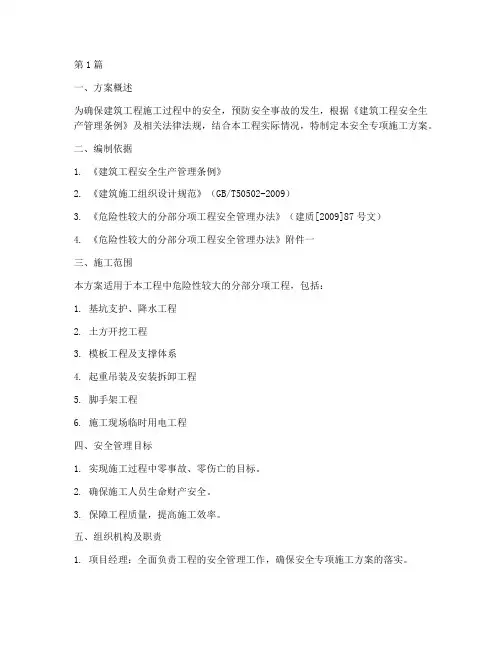 第1篇

一、方案概述

为确保建筑工程施工过程中的安全，预防安全事故的发生，根据《建筑工程安全生产管理条例》及相关法律法规，结合本工程实际情况，特制定本安全专项施工方案。

二、编制依据

1. 《建筑工程安全生产管理条例》

2. 《建筑施工组织设计规范》（GB/T50502-2009）

3. 《危险性较大的分部分项工程安全管理办法》（建质[2009]87号文）

4. 《危险性较大的分部分项工程安全管理办法》附件一

三、施工范围

本方案适用于本工程中危险性较大的分部分项工程，包括：

1. 基坑支护、降水工程

2. 土方开挖工程

3. 模板工程及支撑体系

4. 起重吊装及安装拆卸工程

5. 脚手架工程

6. 施工现场临时用电工程

四、安全管理目标

1. 实现施工过程中零事故、零伤亡的目标。

2. 确保施工人员生命财产安全。

3. 保障工程质量，提高施工效率。

五、组织机构及职责

1. 项目经理：全面负责工程的安全管理工作，确保安全专项施工方案的落实。